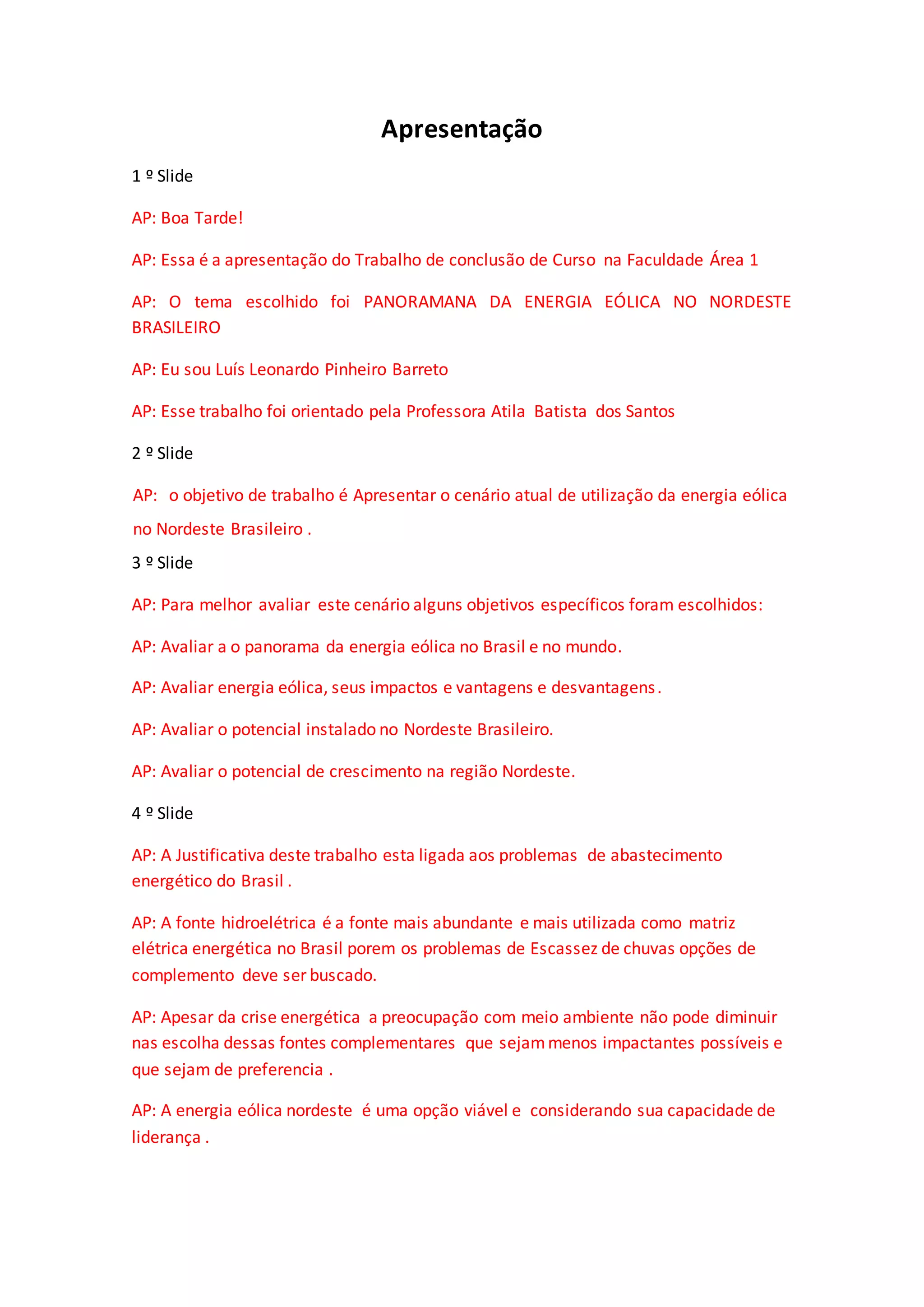 Apresentação

1 º Slide

AP: Boa Tarde!

AP: Essa é a apresentação do Trabalho de conclusão de Curso na Faculdade Área 1

AP: O tema escolhido foi PANORAMANA DA ENERGIA EÓLICA NO NORDESTE BRASILEIRO

AP: Eu sou Luís Leonardo Pinheiro Barreto

AP: Esse trabalho foi orientado pela Professora Atila Batista dos Santos

2 º Slide

AP: o objetivo de trabalho é Apresentar o cenário atual de utilização da energia eólica no Nordeste Brasileiro .

3 º Slide

AP: Para melhor avaliar este cenário alguns objetivos específicos foram escolhidos:

AP: Avaliar a o panorama da energia eólica no Brasil e no mundo.

AP: Avaliar energia eólica, seus impactos e vantagens e desvantagens.

AP: Avaliar o potencial instalado no Nordeste Brasileiro.

AP: Avaliar o potencial de crescimento na região Nordeste.

4 º Slide

AP: A Justificativa deste trabalho esta ligada aos problemas de abastecimento energético do Brasil .

AP: A fonte hidroelétrica é a fonte mais abundante e mais utilizada como matriz elétrica energética no Brasil porem os problemas de Escassez de chuvas opções de complemento deve ser buscado.

AP: Apesar da crise energética a preocupação com meio ambiente não pode diminuir nas escolha dessas fontes complementares que sejam menos impactantes possíveis e que sejam de preferencia .

AP: A energia eólica nordeste é uma opção viável e considerando sua capacidade de liderança .